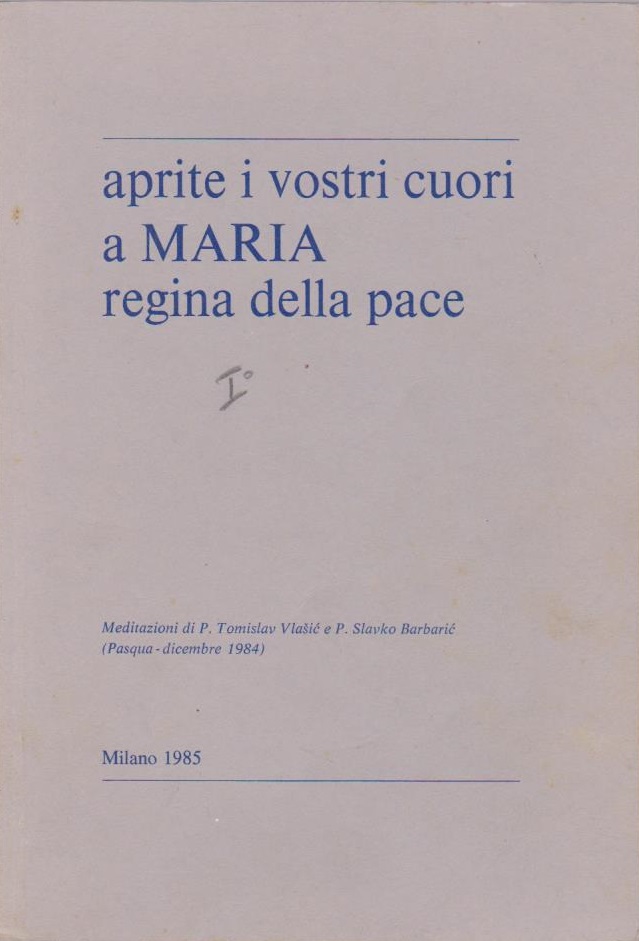 aprite i vostri cuori
a MARIA
regina della pace

I°

Meditazioni di P. Tomislav Vlašić e P. Slavko Barbarić
(Pasqua - dicembre 1984)

Milano 1985